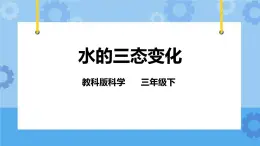 水的三态变化

教科版科学　　三年级下